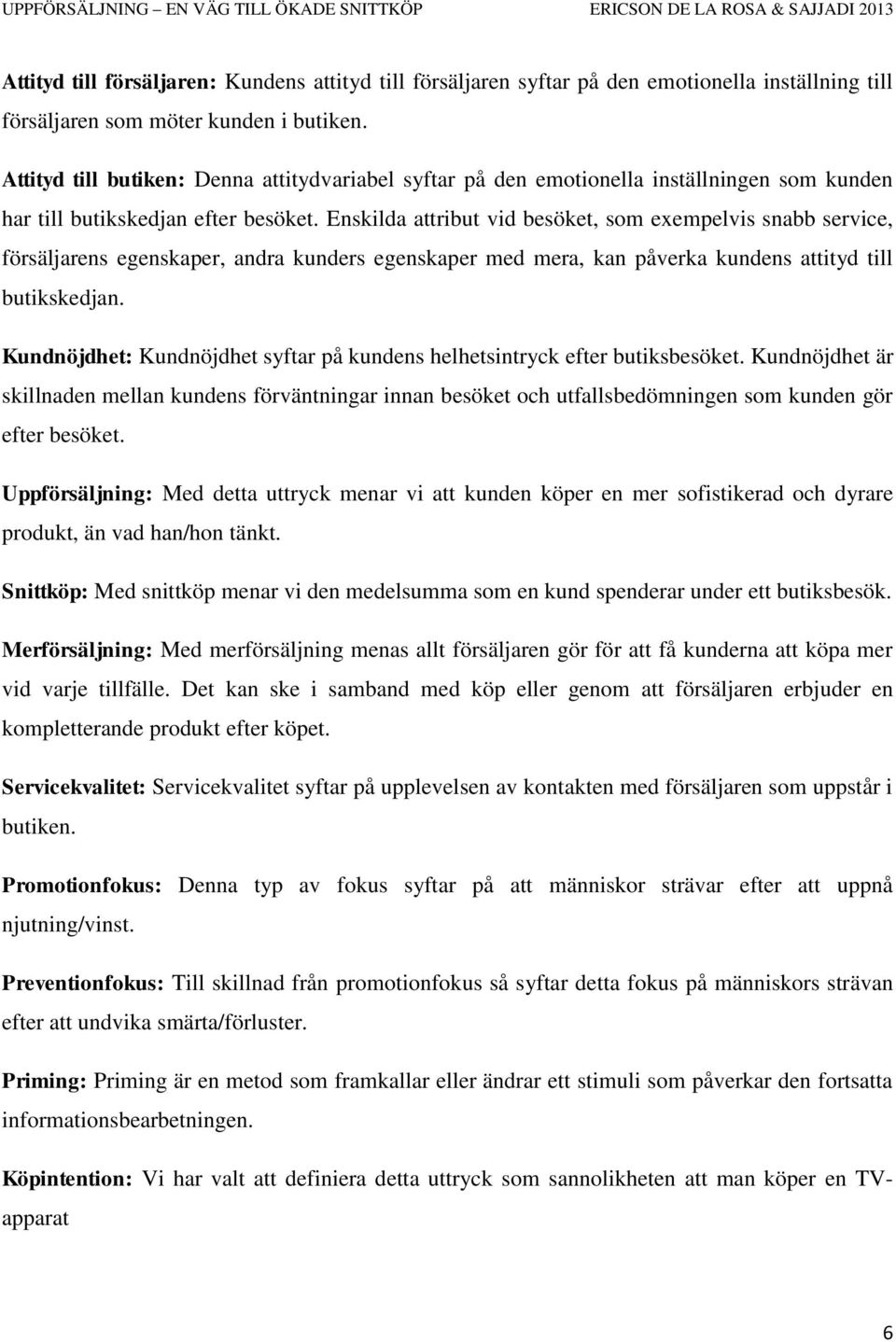 UPPFÖRSÄLJNING – EN VÄG TILL ÖKADE SNITTKÖP ERICSON DE LA ROSA & SAJJADI 2013

Attityd till försäljaren: Kundens attityd till försäljaren syftar på den emotionella inställning till försäljaren som möter kunden i butiken.

Attityd till butiken: Denna attitydvariabel syftar på den emotionella inställningen som kunden har till butikskedjan efter besöket. Enskilda attribut vid besöket, som exempelvis snabb service, försäljarens egenskaper, andra kunders egenskaper med mera, kan påverka kundens attityd till butikskedjan.

Kundnöjdhet: Kundnöjdhet syftar på kundens helhetsintryck efter butiksbesöket. Kundnöjdhet är skillnaden mellan kundens förväntningar innan besöket och utfallsbedömningen som kunden gör efter besöket.

Uppförsäljning: Med detta uttryck menar vi att kunden köper en mer sofistikerad och dyrare produkt, än vad han/hon tänkt.

Snittköp: Med snittköp menar vi den medelsumma som en kund spenderar under ett butiksbesök.

Merförsäljning: Med merförsäljning menas allt försäljaren gör för att få kunderna att köpa mer vid varje tillfälle. Det kan ske i samband med köp eller genom att försäljaren erbjuder en kompletterande produkt efter köpet.

Servicekvalitet: Servicekvalitet syftar på upplevelsen av kontakten med försäljaren som uppstår i butiken.

Promotionfokus: Denna typ av fokus syftar på att människor strävar efter att uppnå njutning/vinst.

Preventionfokus: Till skillnad från promotionfokus så syftar detta fokus på människors strävan efter att undvika smärta/förluster.

Priming: Priming är en metod som framkallar eller ändrar ett stimuli som påverkar den fortsatta informationsbearbetningen.

Köpintention: Vi har valt att definiera detta uttryck som sannolikheten att man köper en TV-apparat

6